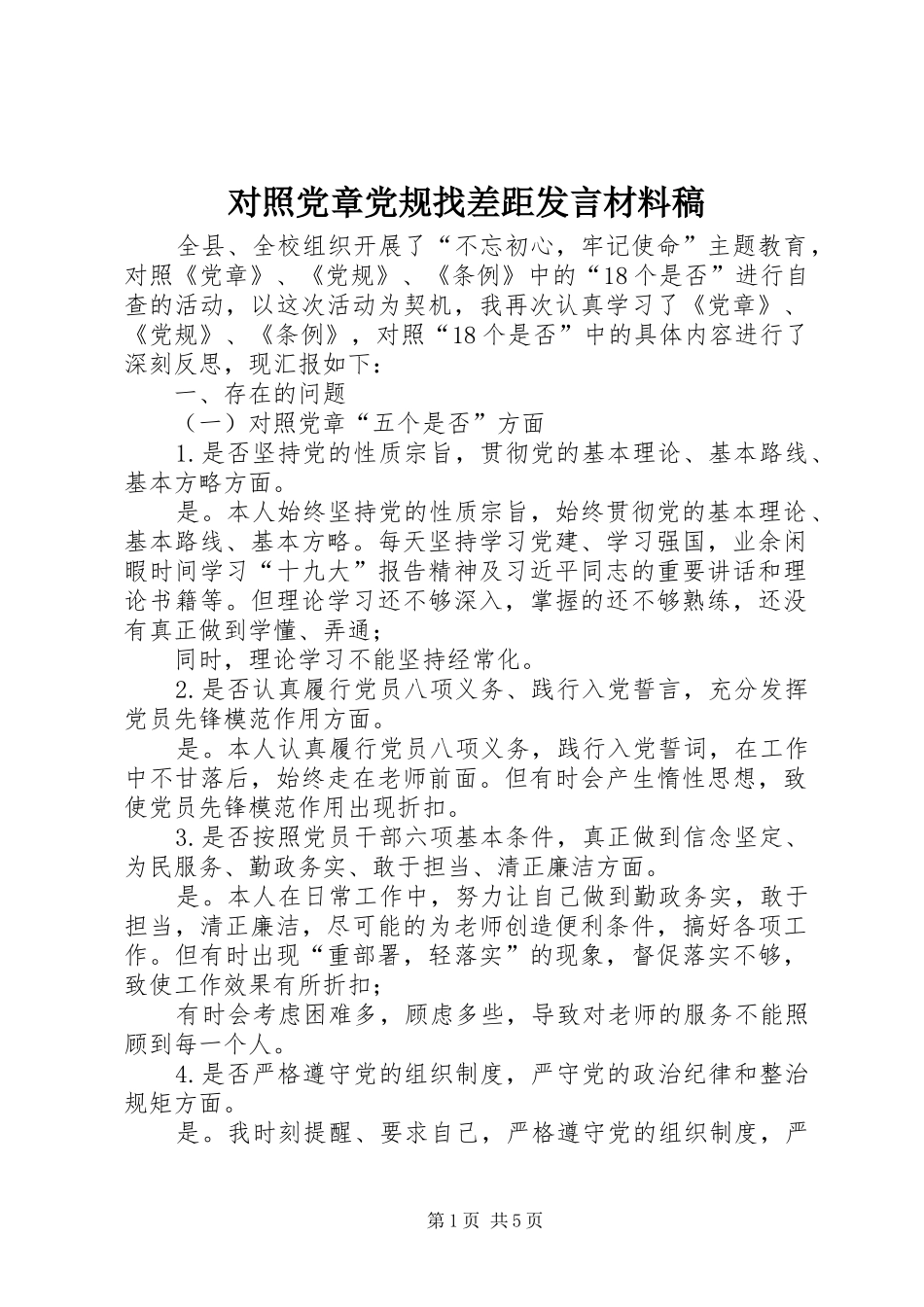 对照党章党规找差距发言材料稿

全县、全校组织开展了“不忘初心，牢记使命”主题教育，对照《党章》、《党规》、《条例》中的“18个是否”进行自查的活动，以这次活动为契机，我再次认真学习了《党章》、《党规》、《条例》，对照“18个是否”中的具体内容进行了深刻反思，现汇报如下：

一、存在的问题

（一）对照党章“五个是否”方面

1.是否坚持党的性质宗旨，贯彻党的基本理论、基本路线、基本方略方面。

是。本人始终坚持党的性质宗旨，始终贯彻党的基本理论、基本路线、基本方略。每天坚持学习党建、学习强国，业余闲暇时间学习“十九大”报告精神及习近平同志的重要讲话和理论书籍等。但理论学习还不够深入，掌握的还不够熟练，还没有真正做到学懂、弄通；

同时，理论学习不能坚持经常化。

2.是否认真履行党员八项义务、践行入党誓言，充分发挥党员先锋模范作用方面。

是。本人认真履行党员八项义务，践行入党誓词，在工作中不甘落后，始终走在老师前面。但有时会产生惰性思想，致使党员先锋模范作用出现折扣。

3.是否按照党员干部六项基本条件，真正做到信念坚定、为民服务、勤政务实、敢于担当、清正廉洁方面。

是。本人在日常工作中，努力让自己做到勤政务实，敢于担当，清正廉洁，尽可能的为老师创造便利条件，搞好各项工作。但有时出现“重部署，轻落实”的现象，督促落实不够，致使工作效果有所折扣；

有时会考虑困难多，顾虑多些，导致对老师的服务不能照顾到每一个人。

4.是否严格遵守党的组织制度，严守党的政治纪律和整治规矩方面。

是。我时刻提醒、要求自己，严格遵守党的组织制度，严

第1页 共5页